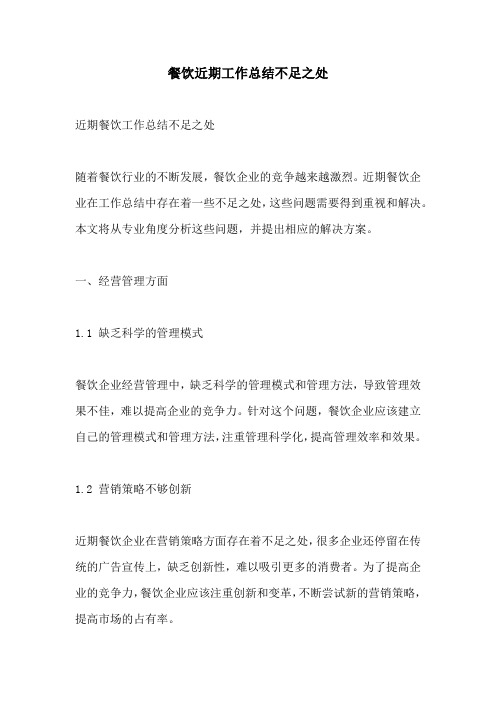 餐饮近期工作总结不足之处

近期餐饮工作总结不足之处

随着餐饮行业的不断发展，餐饮企业的竞争越来越激烈。近期餐饮企业在工作总结中存在着一些不足之处，这些问题需要得到重视和解决。本文将从专业角度分析这些问题，并提出相应的解决方案。

一、经营管理方面

1.1 缺乏科学的管理模式

餐饮企业经营管理中，缺乏科学的管理模式和管理方法，导致管理效果不佳，难以提高企业的竞争力。针对这个问题，餐饮企业应该建立自己的管理模式和管理方法，注重管理科学化，提高管理效率和效果。

1.2 营销策略不够创新

近期餐饮企业在营销策略方面存在着不足之处，很多企业还停留在传统的广告宣传上，缺乏创新性，难以吸引更多的消费者。为了提高企业的竞争力，餐饮企业应该注重创新和变革，不断尝试新的营销策略，提高市场的占有率。